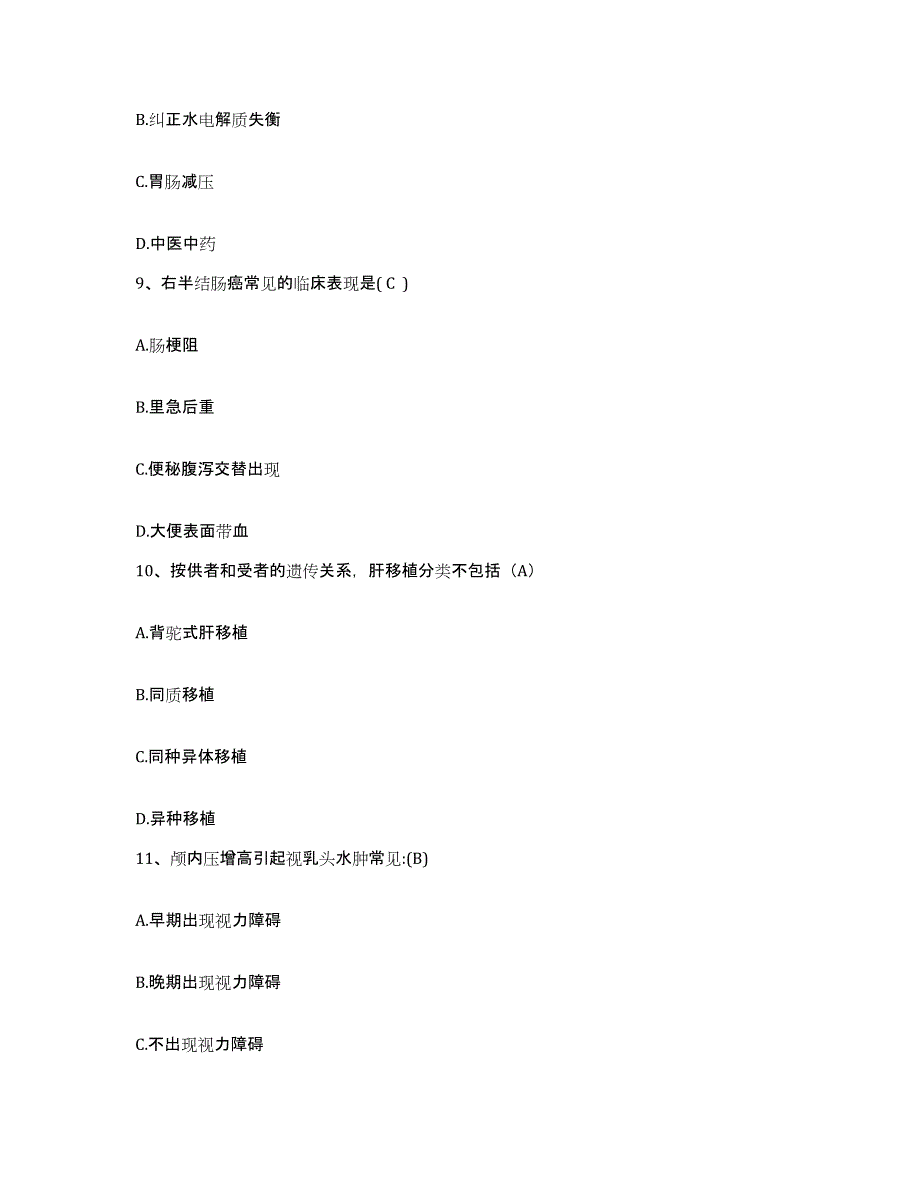 B.纠正水电解质失衡

C.胃肠减压

D.中医中药

9、右半结肠癌常见的临床表现是( C )

A.肠梗阻

B.里急后重

C.便秘腹泻交替出现

D.大便表面带血

10、按供者和受者的遗传关系，肝移植分类不包括（A）

A.背驼式肝移植

B.同质移植

C.同种异体移植

D.异种移植

11、颅内压增高引起视乳头水肿常见:(B)

A.早期出现视力障碍

B.晚期出现视力障碍

C.不出现视力障碍